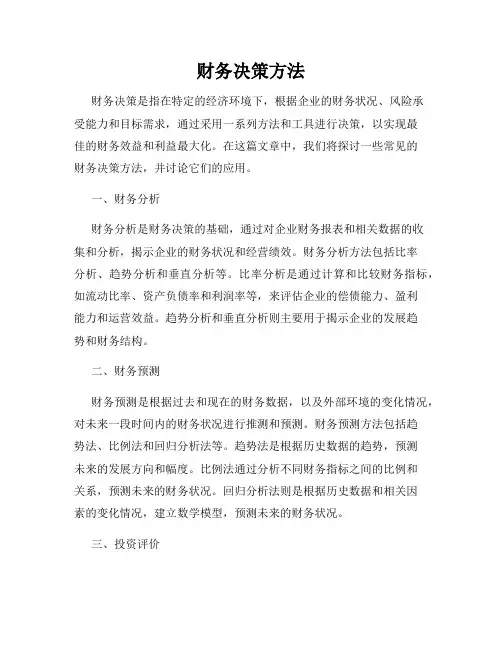 财务决策方法

财务决策是指在特定的经济环境下，根据企业的财务状况、风险承受能力和目标需求，通过采用一系列方法和工具进行决策，以实现最佳的财务效益和利益最大化。在这篇文章中，我们将探讨一些常见的财务决策方法，并讨论它们的应用。

一、财务分析

财务分析是财务决策的基础，通过对企业财务报表和相关数据的收集和分析，揭示企业的财务状况和经营绩效。财务分析方法包括比率分析、趋势分析和垂直分析等。比率分析是通过计算和比较财务指标，如流动比率、资产负债率和利润率等，来评估企业的偿债能力、盈利能力和运营效益。趋势分析和垂直分析则主要用于揭示企业的发展趋势和财务结构。

二、财务预测

财务预测是根据过去和现在的财务数据，以及外部环境的变化情况，对未来一段时间内的财务状况进行推测和预测。财务预测方法包括趋势法、比例法和回归分析法等。趋势法是根据历史数据的趋势，预测未来的发展方向和幅度。比例法通过分析不同财务指标之间的比例和关系，预测未来的财务状况。回归分析法则是根据历史数据和相关因素的变化情况，建立数学模型，预测未来的财务状况。

三、投资评价